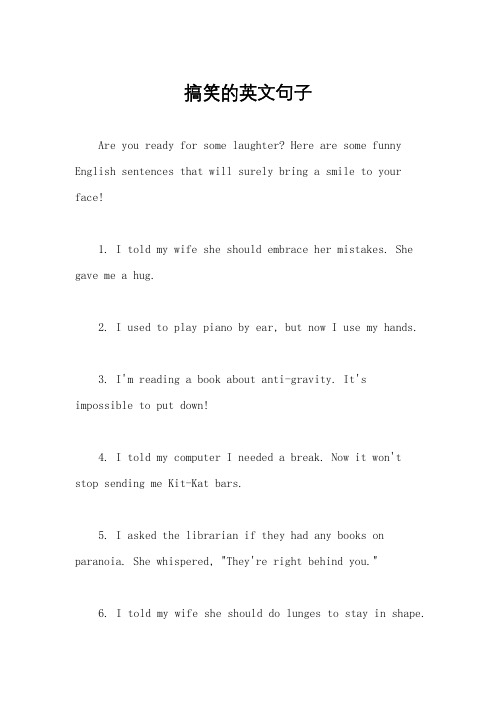 搞笑的英文句子

Are you ready for some laughter? Here are some funny English sentences that will surely bring a smile to your face!

1. I told my wife she should embrace her mistakes. She gave me a hug.

2. I used to play piano by ear, but now I use my hands.

3. I'm reading a book about anti-gravity. It's impossible to put down!

4. I told my computer I needed a break. Now it won't stop sending me Kit-Kat bars.

5. I asked the librarian if they had any books on paranoia. She whispered, "They're right behind you."

6. I told my wife she should do lunges to stay in shape.